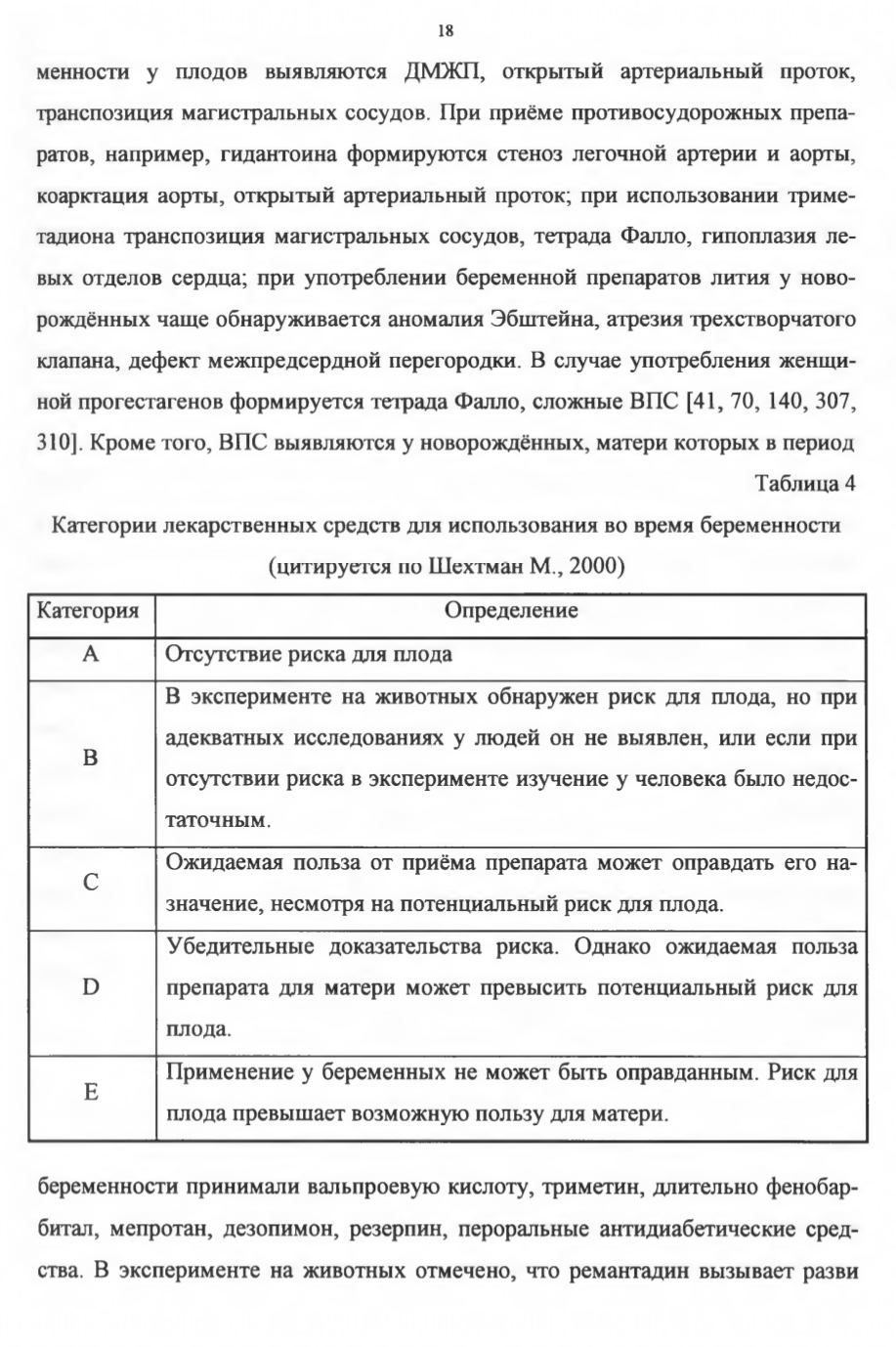 18

менности у плодов выявляются ДМЖП, открытый артериальный проток, транспозиция магистральных сосудов. При приёме противосудорожных препаратов, например, гидантоина формируются стеноз легочной артерии и аорты, коарктация аорты, открытый артериальный проток; при использовании триметадиона транспозиция магистральных сосудов, тетрада Фалло, гипоплазия левых отделов сердца; при употреблении беременной препаратов лития у новорождённых чаще обнаруживается аномалия Эбштейна, атрезия трехстворчатого клапана, дефект межпредсердной перегородки. В случае употребления женщиной прогестагенов формируется тетрада Фалло, сложные ВПС [41, 70, 140, 307, 310]. Кроме того, ВПС выявляются у новорождённых, матери которых в период

Таблица 4

Категории лекарственных средств для использования во время беременности (цитируется по Шехтман М., 2000)

| Категория | Определение |
|---|---|
| A | Отсутствие риска для плода |
| B | В эксперименте на животных обнаружен риск для плода, но при адекватных исследованиях у людей он не выявлен, или если при отсутствии риска в эксперименте изучение у человека было недостаточным. |
| C | Ожидаемая польза от приёма препарата может оправдать его назначение, несмотря на потенциальный риск для плода. |
| D | Убедительные доказательства риска. Однако ожидаемая польза препарата для матери может превысить потенциальный риск для плода. |
| E | Применение у беременных не может быть оправданным. Риск для плода превышает возможную пользу для матери. |

беременности принимали вальпроевую кислоту, триметин, длительно фенобарбитал, мепротан, дезопимон, резерпин, пероральные антидиабетические средства. В эксперименте на животных отмечено, что ремантадин вызывает разви